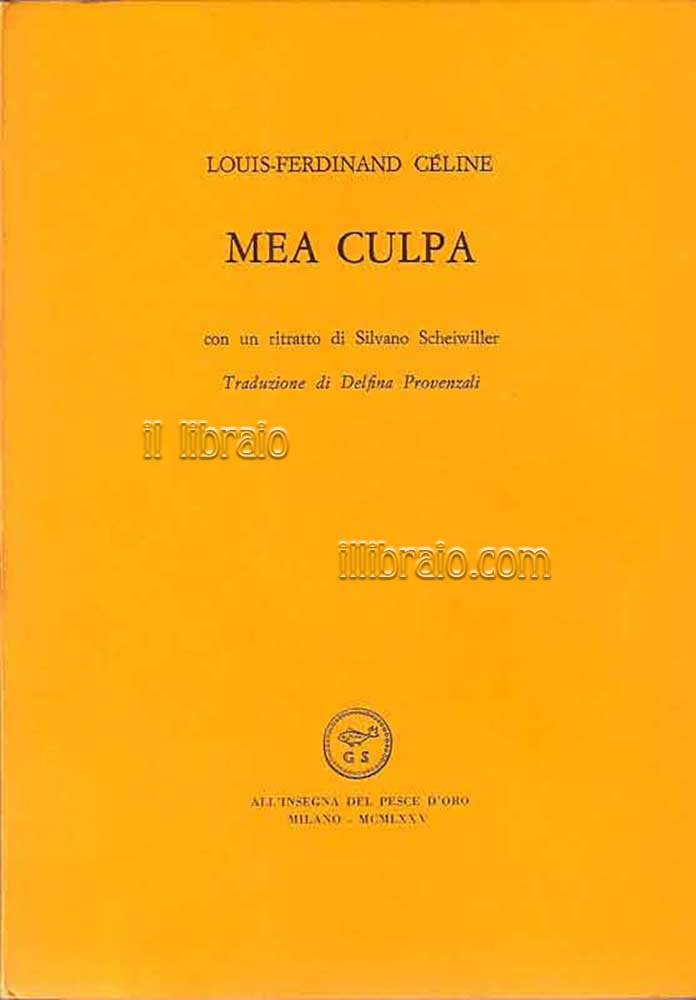 LOUIS-FERDINAND CÉLINE

MEA CULPA

con un ritratto di Silvano Scheiwiller

Traduzione di Delfina Provenzali

GS

ALL'INSEGNA DEL PESCE D'ORO
MILANO - MCMLXXV

il libraio

illibraio.com